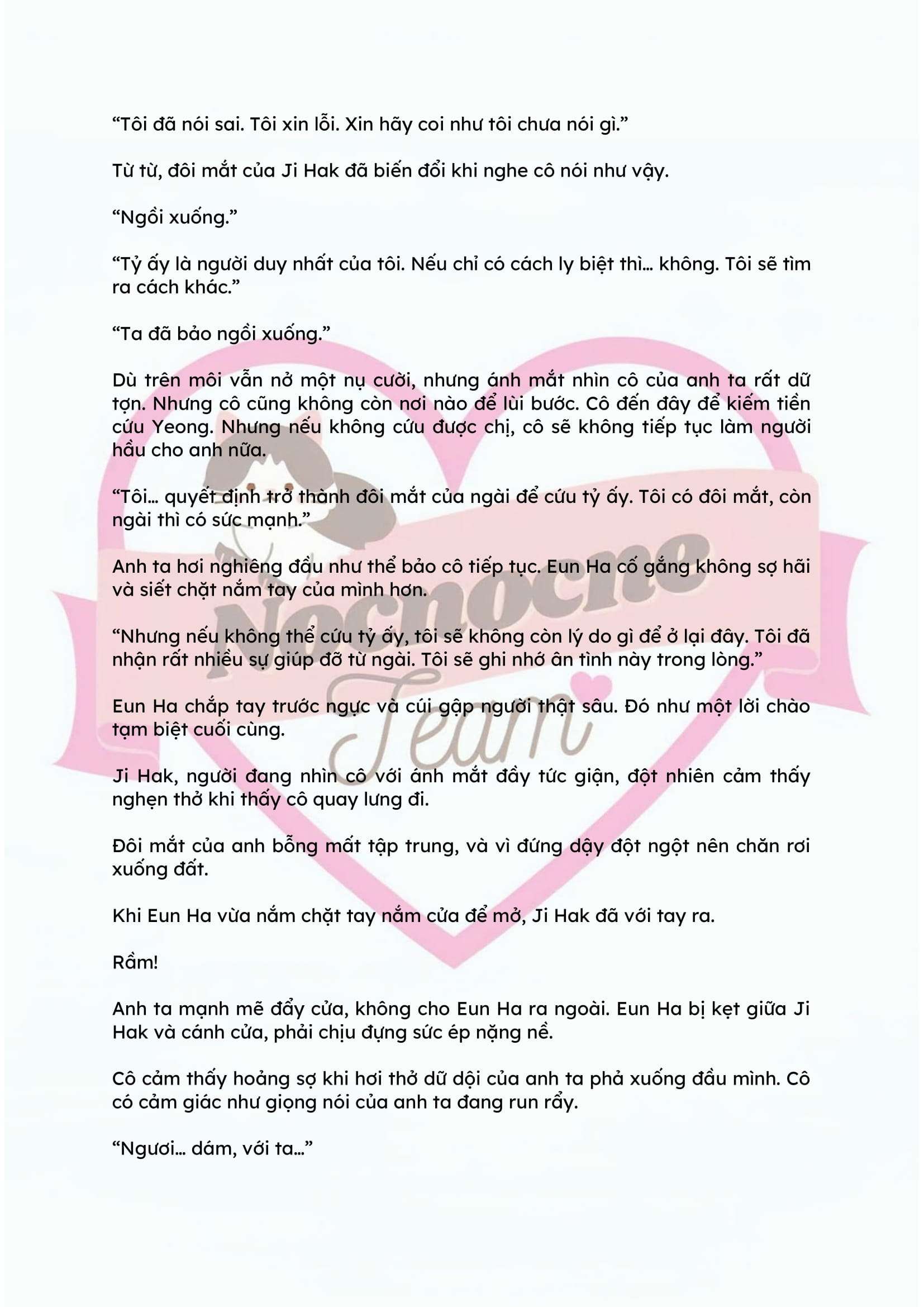 "Tôi đã nói sai. Tôi xin lỗi. Xin hãy coi như tôi chưa nói gì."

Từ từ, đôi mắt của Ji Hak đã biến đổi khi nghe cô nói như vậy.

"Ngồi xuống."

"Tỷ ấy là người duy nhất của tôi. Nếu chỉ có cách ly biệt thì... không. Tôi sẽ tìm ra cách khác."

"Ta đã bảo ngồi xuống."

Dù trên môi vẫn nở một nụ cười, nhưng ánh mắt nhìn cô của anh ta rất dữ tợn. Nhưng cô cũng không còn nơi nào để lùi bước. Cô đến đây để kiếm tiền cứu Yeong. Nhưng nếu không cứu được chị, cô sẽ không tiếp tục làm người hầu cho anh nữa.

"Tôi... quyết định trở thành đôi mắt của ngài để cứu tỷ ấy. Tôi có đôi mắt, còn ngài thì có sức mạnh."

Anh ta hơi nghiêng đầu như thể bảo cô tiếp tục. Eun Ha cố gắng không sợ hãi và siết chặt nắm tay của mình hơn.

"Nhưng nếu không thể cứu tỷ ấy, tôi sẽ không còn lý do gì để ở lại đây. Tôi đã nhận rất nhiều sự giúp đỡ từ ngài. Tôi sẽ ghi nhớ ân tình này trong lòng."

Eun Ha chắp tay trước ngực và cúi gập người thật sâu. Đó như một lời chào tạm biệt cuối cùng.

Ji Hak, người đang nhìn cô với ánh mắt đầy tức giận, đột nhiên cảm thấy nghẹn thở khi thấy cô quay lưng đi.

Đôi mắt của anh bỗng mất tập trung, và vì đứng dậy đột ngột nên chăn rơi xuống đất.

Khi Eun Ha vừa nắm chặt tay nắm cửa để mở, Ji Hak đã với tay ra.

Rầm!

Anh ta mạnh mẽ đẩy cửa, không cho Eun Ha ra ngoài. Eun Ha bị kẹt giữa Ji Hak và cánh cửa, phải chịu đựng sức ép nặng nề.

Cô cảm thấy hoảng sợ khi hơi thở dữ dội của anh ta phả xuống đầu mình. Cô có cảm giác như giọng nói của anh ta đang run rẩy.

"Ngươi... dám, với ta..."

Nocnocne Team